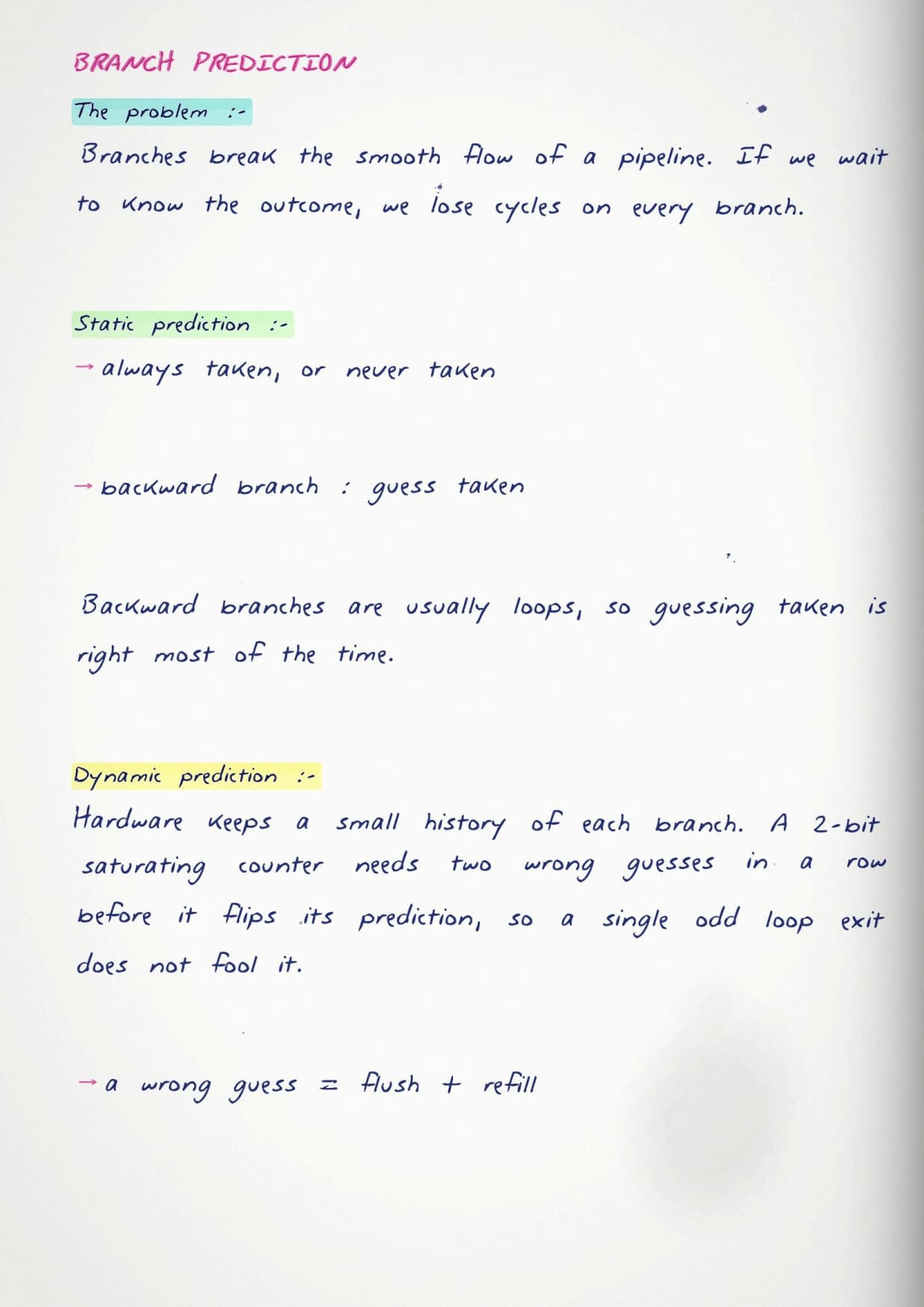 BRANCH PREDICTION

The problem :-

Branches break the smooth flow of a pipeline. If we wait to know the outcome, we lose cycles on every branch.

Static prediction :-

→ always taken, or never taken

→ backward branch : guess taken

Backward branches are usually loops, so guessing taken is right most of the time.

Dynamic prediction :-

Hardware keeps a small history of each branch. A 2-bit saturating counter needs two wrong guesses in a row before it flips its prediction, so a single odd loop exit does not fool it.

→ a wrong guess = flush + refill